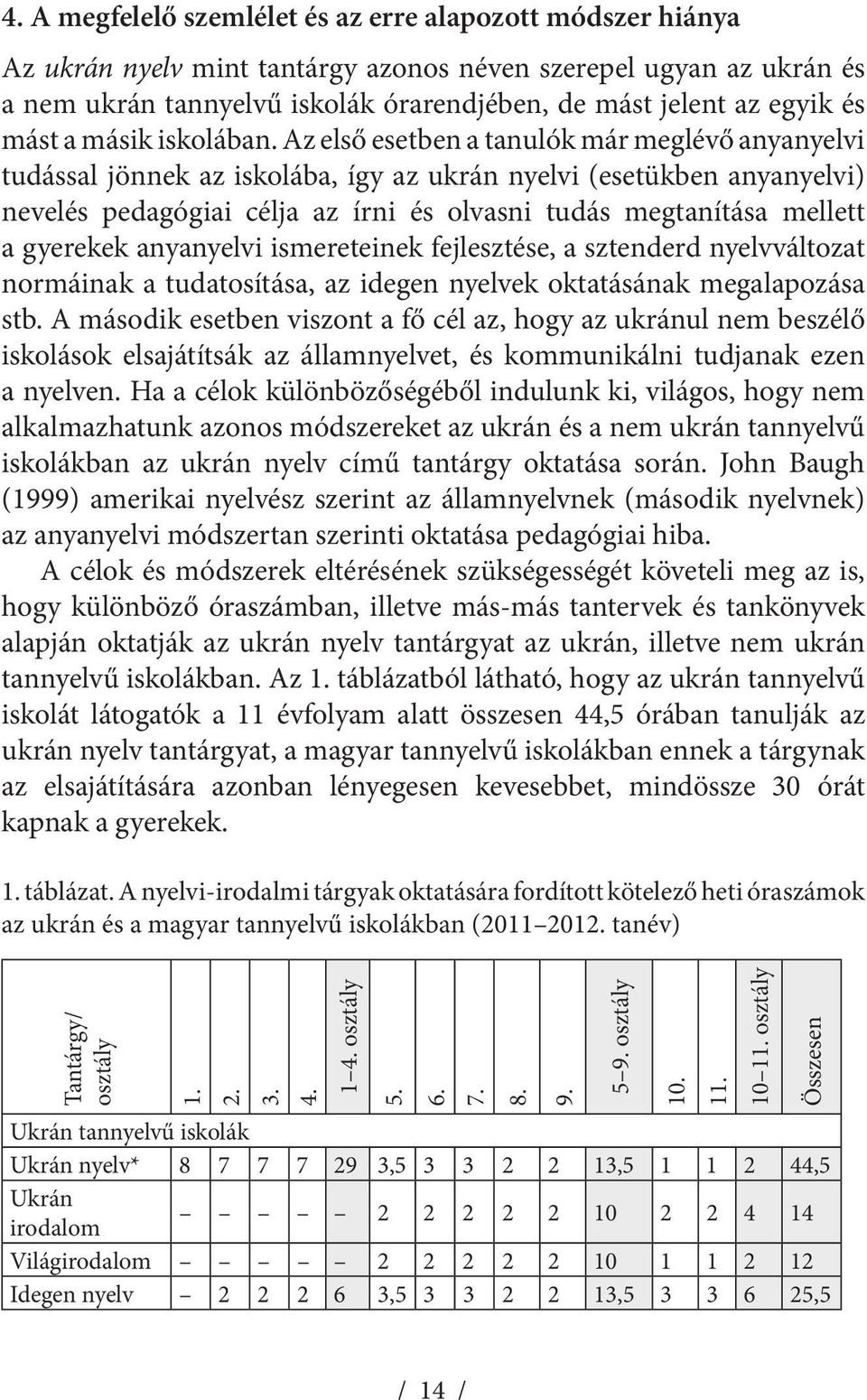 4. A megfelelő szemlélet és az erre alapozott módszer hiánya

Az ukrán nyelv mint tantárgy azonos néven szerepel ugyan az ukrán és a nem ukrán tannyelvű iskolák órarendjében, de mást jelent az egyik és mást a másik iskolában. Az első esetben a tanulók már meglévő anyanyelvi tudással jönnek az iskolába, így az ukrán nyelvi (esetükben anyanyelvi) nevelés pedagógiai célja az írni és olvasni tudás megtanítása mellett a gyerekek anyanyelvi ismereteinek fejlesztése, a sztenderd nyelvváltozat normáinak a tudatosítása, az idegen nyelvek oktatásának megalapozása stb. A második esetben viszont a fő cél az, hogy az ukránul nem beszélő iskolások elsajátítsák az államnyelvet, és kommunikálni tudjanak ezen a nyelven. Ha a célok különbözőségéből indulunk ki, világos, hogy nem alkalmazhatunk azonos módszereket az ukrán és a nem ukrán tannyelvű iskolákban az ukrán nyelv című tantárgy oktatása során. John Baugh (1999) amerikai nyelvész szerint az államnyelvnek (második nyelvnek) az anyanyelvi módszertan szerinti oktatása pedagógiai hiba.

A célok és módszerek eltérésének szükségességét követeli meg az is, hogy különböző óraszámban, illetve más-más tantervek és tankönyvek alapján oktatják az ukrán nyelv tantárgyat az ukrán, illetve nem ukrán tannyelvű iskolákban. Az 1. táblázatból látható, hogy az ukrán tannyelvű iskolát látogatók a 11 évfolyam alatt összesen 44,5 órában tanulják az ukrán nyelv tantárgyat, a magyar tannyelvű iskolákban ennek a tárgynak az elsajátítására azonban lényegesen kevesebbet, mindössze 30 órát kapnak a gyerekek.

1. táblázat. A nyelvi-irodalmi tárgyak oktatására fordított kötelező heti óraszámok az ukrán és a magyar tannyelvű iskolákban (2011–2012. tanév)

| Tantárgy/ osztály | 1. | 2. | 3. | 4. | 1–4. osztály | 5. | 6. | 7. | 8. | 9. | 5–9. osztály | 10. | 11. | 10–11. osztály | Összesen |
|---|---|---|---|---|---|---|---|---|---|---|---|---|---|---|---|
| Ukrán tannyelvű iskolák | | | | | | | | | | | | | | | |
| Ukrán nyelv* | 8 | 7 | 7 | 7 | 29 | 3,5 | 3 | 3 | 2 | 2 | 13,5 | 1 | 1 | 2 | 44,5 |
| Ukrán irodalom | – | – | – | – | – | 2 | 2 | 2 | 2 | 2 | 10 | 2 | 2 | 4 | 14 |
| Világirodalom | – | – | – | – | – | 2 | 2 | 2 | 2 | 2 | 10 | 1 | 1 | 2 | 12 |
| Idegen nyelv | – | 2 | 2 | 2 | 6 | 3,5 | 3 | 3 | 2 | 2 | 13,5 | 3 | 3 | 6 | 25,5 |

/ 14 /